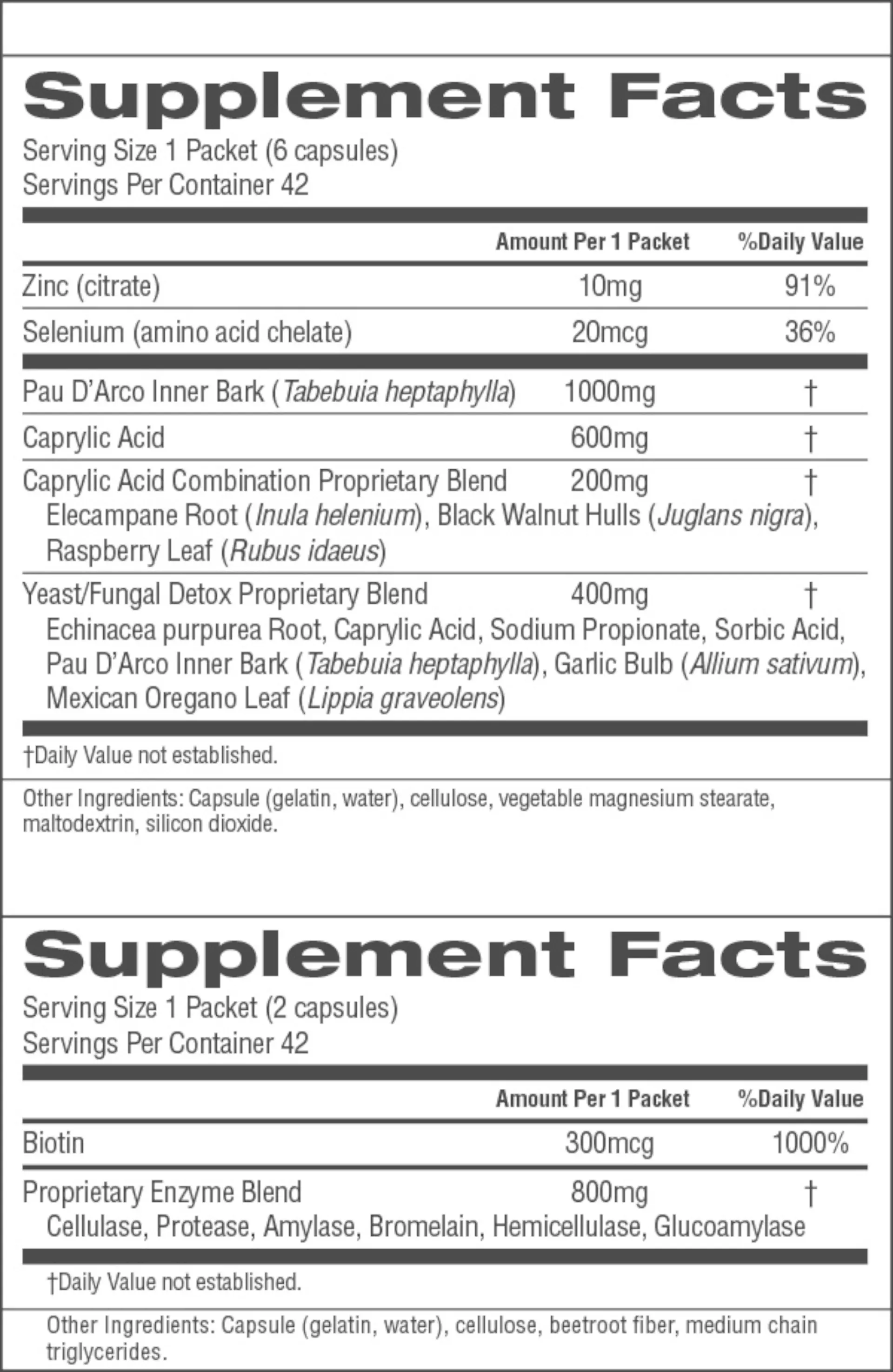 Supplement Facts

Serving Size 1 Packet (6 capsules)
Servings Per Container 42

|  | Amount Per 1 Packet | %Daily Value |
|---|---|---|
| Zinc (citrate) | 10mg | 91% |
| Selenium (amino acid chelate) | 20mcg | 36% |
| Pau D'Arco Inner Bark (Tabebuia heptaphylla) | 1000mg | † |
| Caprylic Acid | 600mg | † |
| Caprylic Acid Combination Proprietary Blend Elecampane Root (Inula helenium), Black Walnut Hulls (Juglans nigra), Raspberry Leaf (Rubus idaeus) | 200mg | † |
| Yeast/Fungal Detox Proprietary Blend Echinacea purpurea Root, Caprylic Acid, Sodium Propionate, Sorbic Acid, Pau D'Arco Inner Bark (Tabebuia heptaphylla), Garlic Bulb (Allium sativum), Mexican Oregano Leaf (Lippia graveolens) | 400mg | † |

†Daily Value not established.

Other Ingredients: Capsule (gelatin, water), cellulose, vegetable magnesium stearate, maltodextrin, silicon dioxide.

Supplement Facts

Serving Size 1 Packet (2 capsules)
Servings Per Container 42

|  | Amount Per 1 Packet | %Daily Value |
|---|---|---|
| Biotin | 300mcg | 1000% |
| Proprietary Enzyme Blend Cellulase, Protease, Amylase, Bromelain, Hemicellulase, Glucoamylase | 800mg | † |

†Daily Value not established.

Other Ingredients: Capsule (gelatin, water), cellulose, beetroot fiber, medium chain triglycerides.